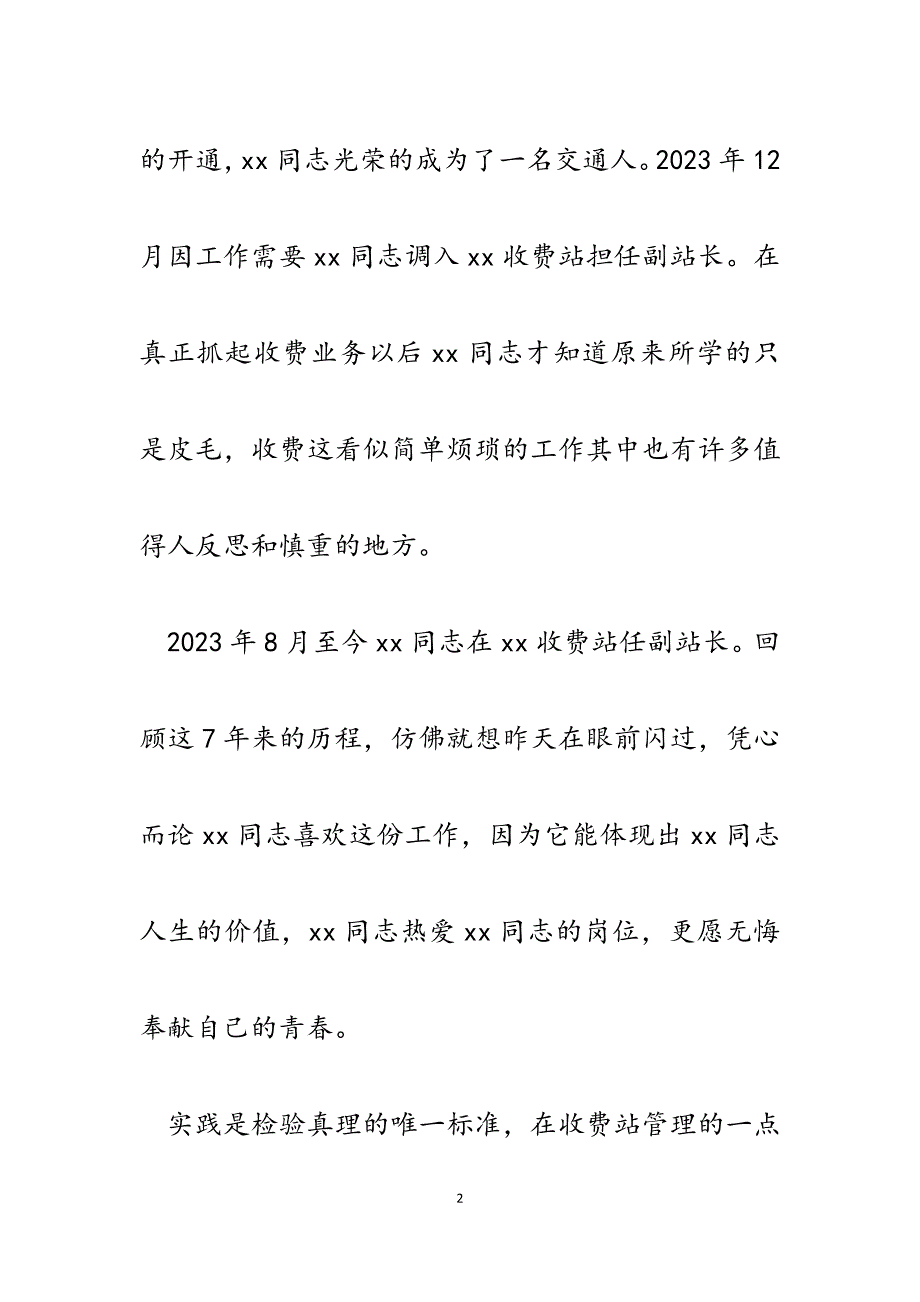 的开通, xx 同志光荣的成为了一名交通人。2023 年 12 月因工作需要 xx 同志调入 xx 收费站担任副站长。在真正抓起收费业务以后 xx 同志才知道原来所学的只是皮毛，收费这看似简单烦琐的工作其中也有许多值得人反思和慎重的地方。

2023 年 8 月至今 xx 同志在 xx 收费站任副站长。回顾这 7 年来的历程，仿佛就想昨天在眼前闪过，凭心而论 xx 同志喜欢这份工作，因为它能体现出 xx 同志人生的价值，xx 同志热爱 xx 同志的岗位，更愿无悔奉献自己的青春。

实践是检验真理的唯一标准，在收费站管理的一点

2